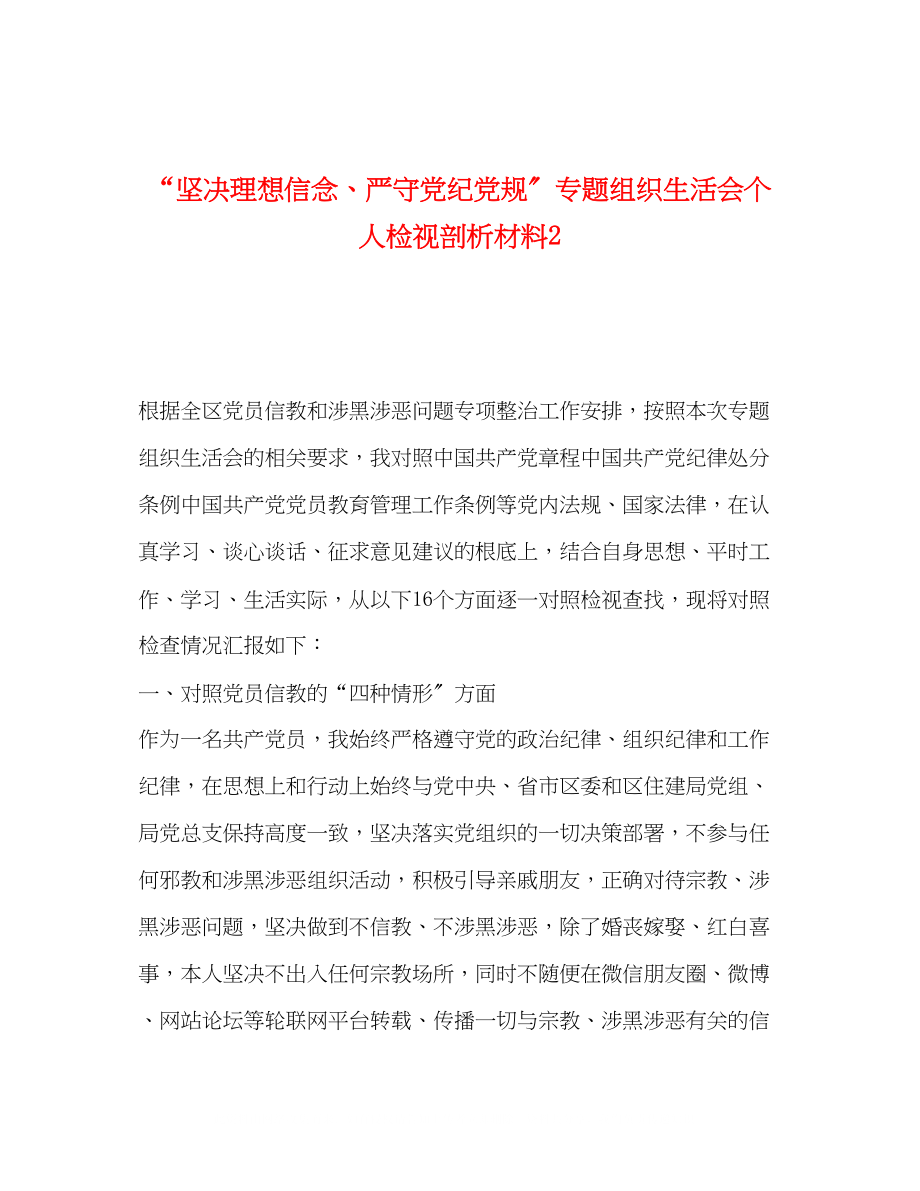 “坚决理想信念、严守党纪党规″专题组织生活会个人检视剖析材料2

根据全区党员信教和涉黑涉恶问题专项整治工作安排，按照本次专题组织生活会的相关要求，我对照中国共产党章程中国共产党纪律处分条例中国共产党党员教育管理工作条例等党内法规、国家法律，在认真学习、谈心谈话、征求意见建议的根底上，结合自身思想、平时工作、学习、生活实际，从以下16个方面逐一对照检视查找，现将对照检查情况汇报如下：

一、对照党员信教的“四种情形″方面

作为一名共产党员，我始终严格遵守党的政治纪律、组织纪律和工作纪律，在思想上和行动上始终与党中央、省市区委和区住建局党组、局党总支保持高度一致，坚决落实党组织的一切决策部署，不参与任何邪教和涉黑涉恶组织活动，积极引导亲戚朋友，正确对待宗教、涉黑涉恶问题，坚决做到不信教、不涉黑涉恶，除了婚丧嫁娶、红白喜事，本人坚决不出入任何宗教场所，同时不随便在微信朋友圈、微博、网站论坛等轮联网平台转载、传播一切与宗教、涉黑涉恶有关的信